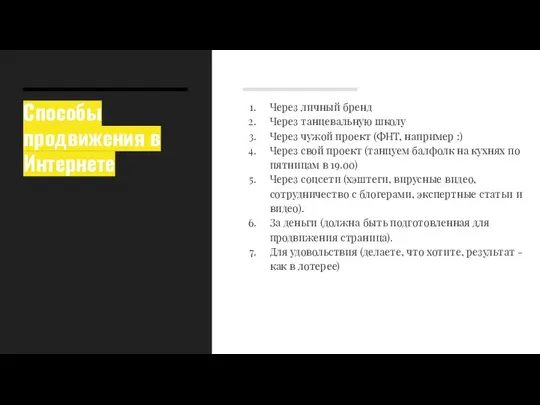 Способы продвижения в Интернете

1. Через личный бренд
2. Через танцевальную школу
3. Через чужой проект (ФНТ, например :)
4. Через свой проект (танцуем балфолк на кухнях по пятницам в 19.00)
5. Через соцсети (хэштеги, вирусные видео, сотрудничество с блогерами, экспертные статьи и видео).
6. За деньги (должна быть подготовленная для продвижения страница).
7. Для удовольствия (делаете, что хотите, результат - как в лотерее)